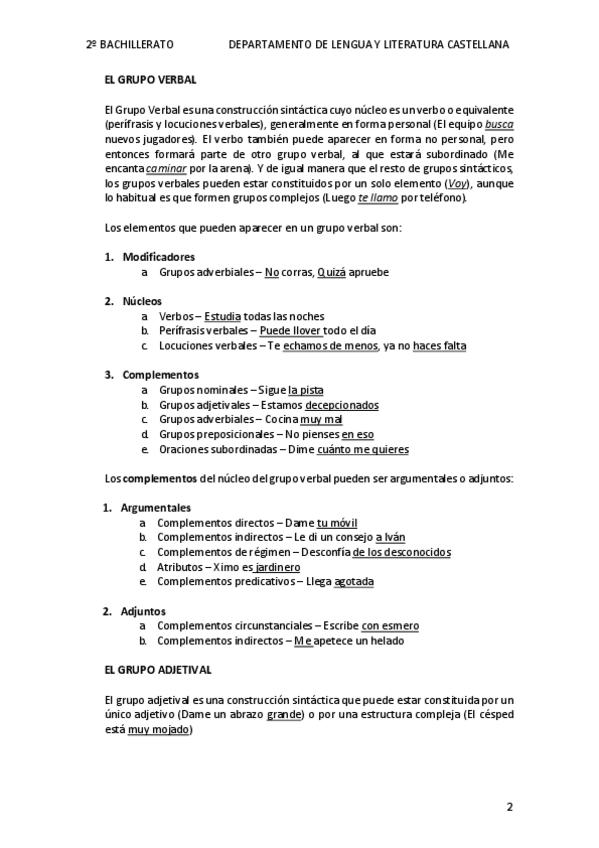 2º BACHILLERATO DEPARTAMENTO DE LENGUA Y LITERATURA CASTELLANA

EL GRUPO VERBAL

El Grupo Verbal es una construcción sintáctica cuyo núcleo es un verbo o equivalente (perífrasis y locuciones verbales), generalmente en forma personal (El equipo busca nuevos jugadores). El verbo también puede aparecer en forma no personal, pero entonces formará parte de otro grupo verbal, al que estará subordinado (Me encanta caminar por la arena). Y de igual manera que el resto de grupos sintácticos, los grupos verbales pueden estar constituidos por un solo elemento (Voy), aunque lo habitual es que formen grupos complejos (Luego te llamo por teléfono).

Los elementos que pueden aparecer en un grupo verbal son:

1. Modificadores
a. Grupos adverbiales – No corras, Quizá apruebe

2. Núcleos
a. Verbos – Estudia todas las noches
b. Perífrasis verbales – Puede llover todo el día
c. Locuciones verbales – Te echamos de menos, ya no haces falta

3. Complementos
a. Grupos nominales – Sigue la pista
b. Grupos adjetivales – Estamos decepcionados
c. Grupos adverbiales – Cocina muy mal
d. Grupos preposicionales – No pienses en eso
e. Oraciones subordinadas – Dime cuánto me quieres

Los complementos del núcleo del grupo verbal pueden ser argumentales o adjuntos:

1. Argumentales
a. Complementos directos – Dame tu móvil
b. Complementos indirectos – Le di un consejo a Iván
c. Complementos de régimen – Desconfía de los desconocidos
d. Atributos – Ximo es jardinero
e. Complementos predicativos – Llega agotada

2. Adjuntos
a. Complementos circunstanciales – Escribe con esmero
b. Complementos indirectos – Me apetece un helado

EL GRUPO ADJETIVAL

El grupo adjetival es una construcción sintáctica que puede estar constituida por un único adjetivo (Dame un abrazo grande) o por una estructura compleja (El césped está muy mojado)

2